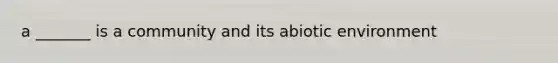 a _______ is a community and its abiotic environment